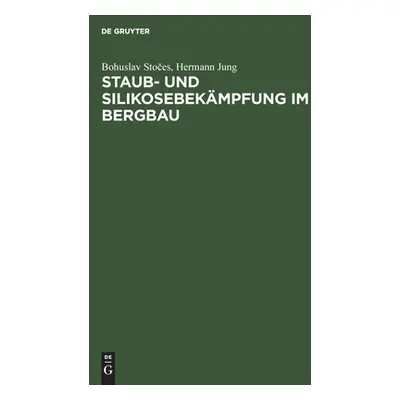 DE GRUYTER

Bohuslav Stočes, Hermann Jung

STAUB- UND SILIKOSEBEKÄMPFUNG IM BERGBAU

DE
G